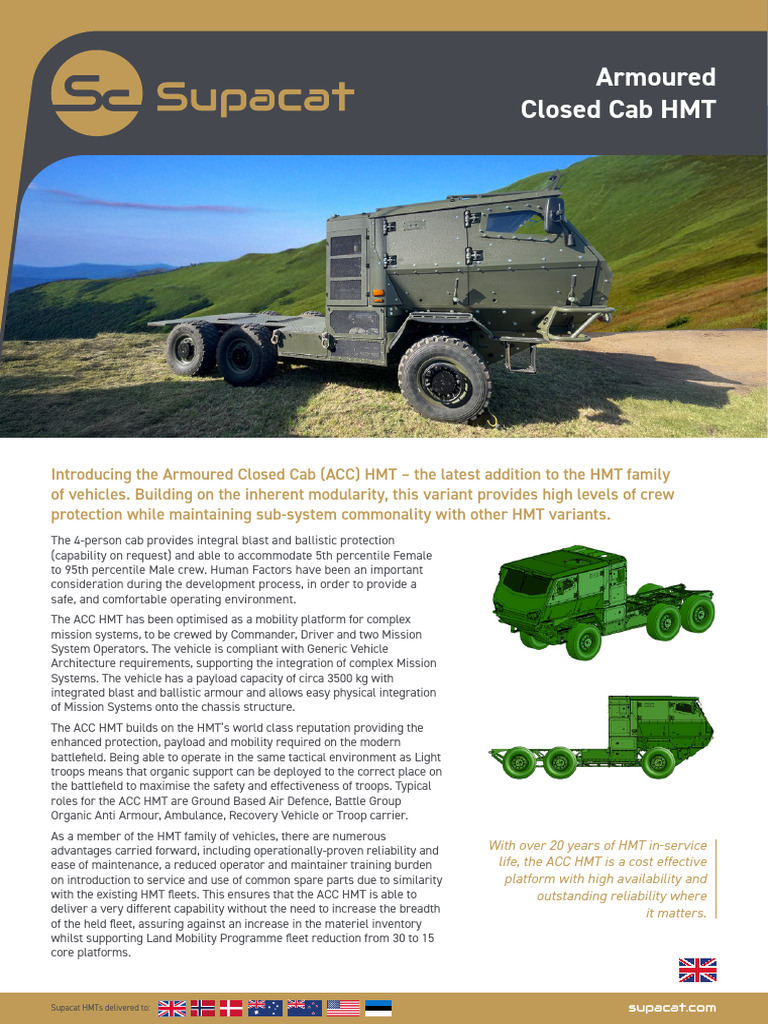 Supacat

Armoured Closed Cab HMT

Introducing the Armoured Closed Cab (ACC) HMT – the latest addition to the HMT family of vehicles. Building on the inherent modularity, this variant provides high levels of crew protection while maintaining sub-system commonality with other HMT variants.

The 4-person cab provides integral blast and ballistic protection (capability on request) and able to accommodate 5th percentile Female to 95th percentile Male crew. Human Factors have been an important consideration during the development process, in order to provide a safe, and comfortable operating environment.

The ACC HMT has been optimised as a mobility platform for complex mission systems, to be crewed by Commander, Driver and two Mission System Operators. The vehicle is compliant with Generic Vehicle Architecture requirements, supporting the integration of complex Mission Systems. The vehicle has a payload capacity of circa 3500 kg with integrated blast and ballistic armour and allows easy physical integration of Mission Systems onto the chassis structure.

The ACC HMT builds on the HMT's world class reputation providing the enhanced protection, payload and mobility required on the modern battlefield. Being able to operate in the same tactical environment as Light troops means that organic support can be deployed to the correct place on the battlefield to maximise the safety and effectiveness of troops. Typical roles for the ACC HMT are Ground Based Air Defence, Battle Group Organic Anti Armour, Ambulance, Recovery Vehicle or Troop carrier.

As a member of the HMT family of vehicles, there are numerous advantages carried forward, including operationally-proven reliability and ease of maintenance, a reduced operator and maintainer training burden on introduction to service and use of common spare parts due to similarity with the existing HMT fleets. This ensures that the ACC HMT is able to deliver a very different capability without the need to increase the breadth of the held fleet, assuring against an increase in the materiel inventory whilst supporting Land Mobility Programme fleet reduction from 30 to 15 core platforms.

With over 20 years of HMT in-service life, the ACC HMT is a cost effective platform with high availability and outstanding reliability where it matters.

Supacat HMTs delivered to:

supacat.com